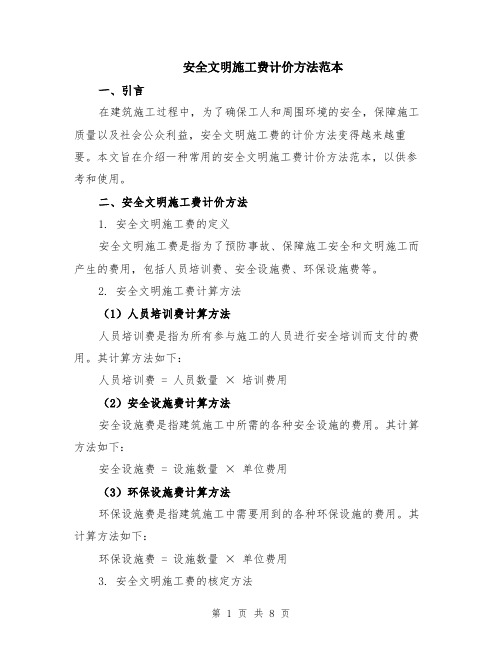 安全文明施工费计价方法范本

一、引言

在建筑施工过程中，为了确保工人和周围环境的安全，保障施工质量以及社会公众利益，安全文明施工费的计价方法变得越来越重要。本文旨在介绍一种常用的安全文明施工费计价方法范本，以供参考和使用。

二、安全文明施工费计价方法

1. 安全文明施工费的定义

安全文明施工费是指为了预防事故、保障施工安全和文明施工而产生的费用，包括人员培训费、安全设施费、环保设施费等。

2. 安全文明施工费计算方法

（1）人员培训费计算方法

人员培训费是指为所有参与施工的人员进行安全培训而支付的费用。其计算方法如下：

人员培训费 = 人员数量 × 培训费用

（2）安全设施费计算方法

安全设施费是指建筑施工中所需的各种安全设施的费用。其计算方法如下：

安全设施费 = 设施数量 × 单位费用

（3）环保设施费计算方法

环保设施费是指建筑施工中需要用到的各种环保设施的费用。其计算方法如下：

环保设施费 = 设施数量 × 单位费用

3. 安全文明施工费的核定方法

第 1 页 共 8 页